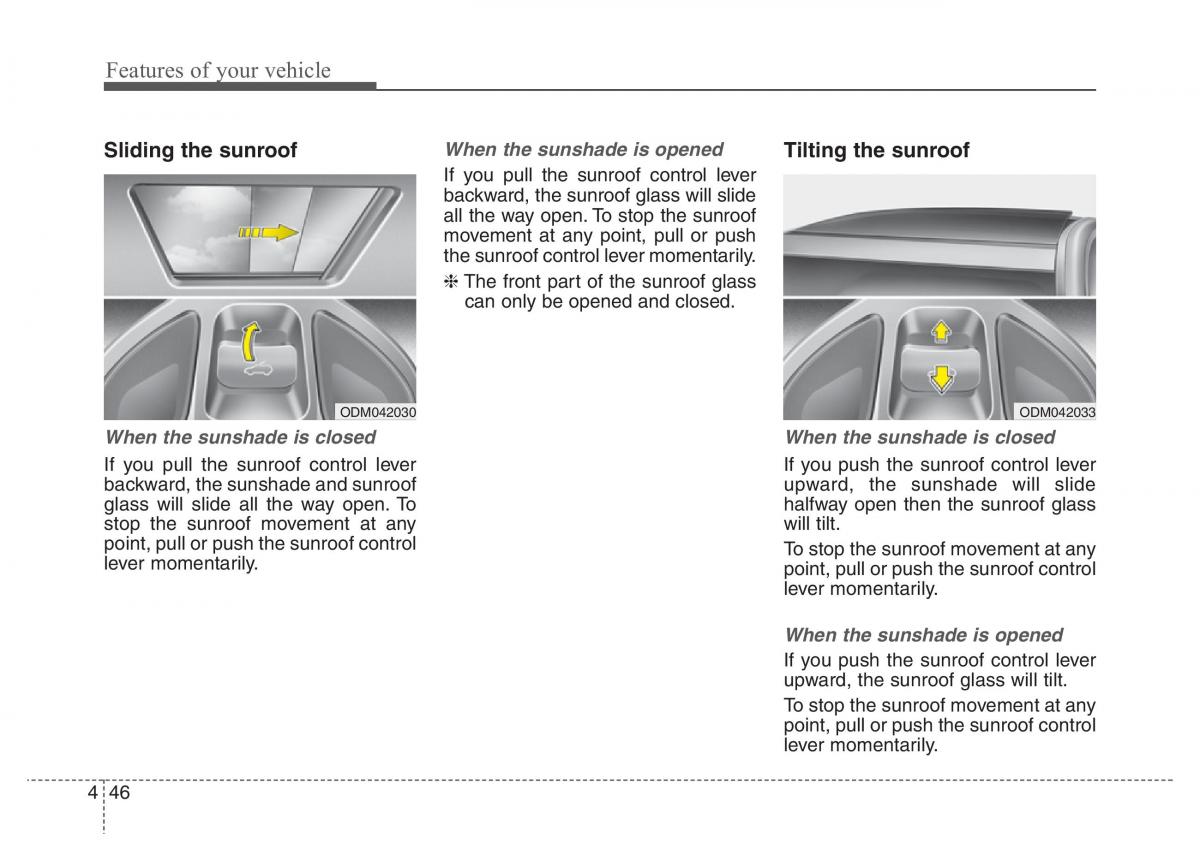 Features of your vehicle

Sliding the sunroof

ODM042030

When the sunshade is closed

If you pull the sunroof control lever backward, the sunshade and sunroof glass will slide all the way open. To stop the sunroof movement at any point, pull or push the sunroof control lever momentarily.

When the sunshade is opened

If you pull the sunroof control lever backward, the sunroof glass will slide all the way open. To stop the sunroof movement at any point, pull or push the sunroof control lever momentarily.

❈ The front part of the sunroof glass can only be opened and closed.

Tilting the sunroof

ODM042033

When the sunshade is closed

If you push the sunroof control lever upward, the sunshade will slide halfway open then the sunroof glass will tilt.

To stop the sunroof movement at any point, pull or push the sunroof control lever momentarily.

When the sunshade is opened

If you push the sunroof control lever upward, the sunroof glass will tilt.

To stop the sunroof movement at any point, pull or push the sunroof control lever momentarily.

4 46